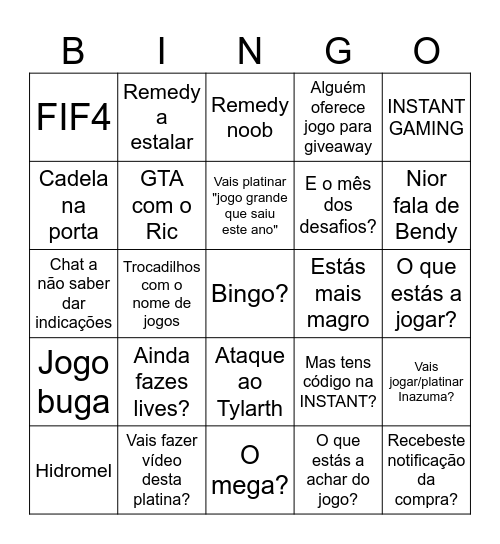 | B | I | N | G | O |
|---|---|---|---|---|
| FIF4 | Remedy a estalar | Remedy noob | Alguém oferece jogo para giveaway | INSTANT GAMING |
| Cadela na porta | GTA com o Ric | Vais platinar "jogo grande que saiu este ano" | E o mês dos desafios? | Nior fala de Bendy |
| Chat a não saber dar indicações | Trocadilhos com o nome de jogos | Bingo? | Estás mais magro | O que estás a jogar? |
| Jogo buga | Ainda fazes lives? | Ataque ao Tylarth | Mas tens código na INSTANT? | Vais jogar/platinar Inazuma? |
| Hidromel | Vais fazer vídeo desta platina? | O mega? | O que estás a achar do jogo? | Recebeste notificação da compra? |